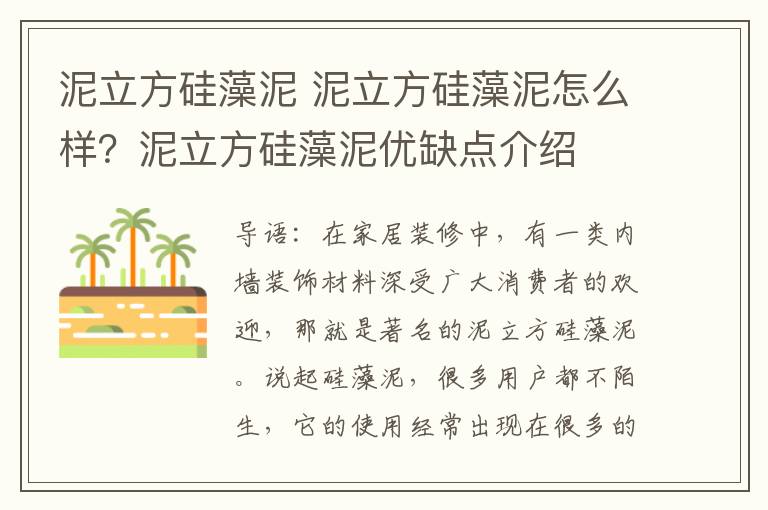 泥立方硅藻泥 泥立方硅藻泥怎么样？泥立方硅藻泥优缺点介绍

导语：在家居装修中，有一类内墙装饰材料深受广大消费者的欢迎，那就是著名的泥立方硅藻泥。说起硅藻泥，很多用户都不陌生，它的使用经常出现在很多的